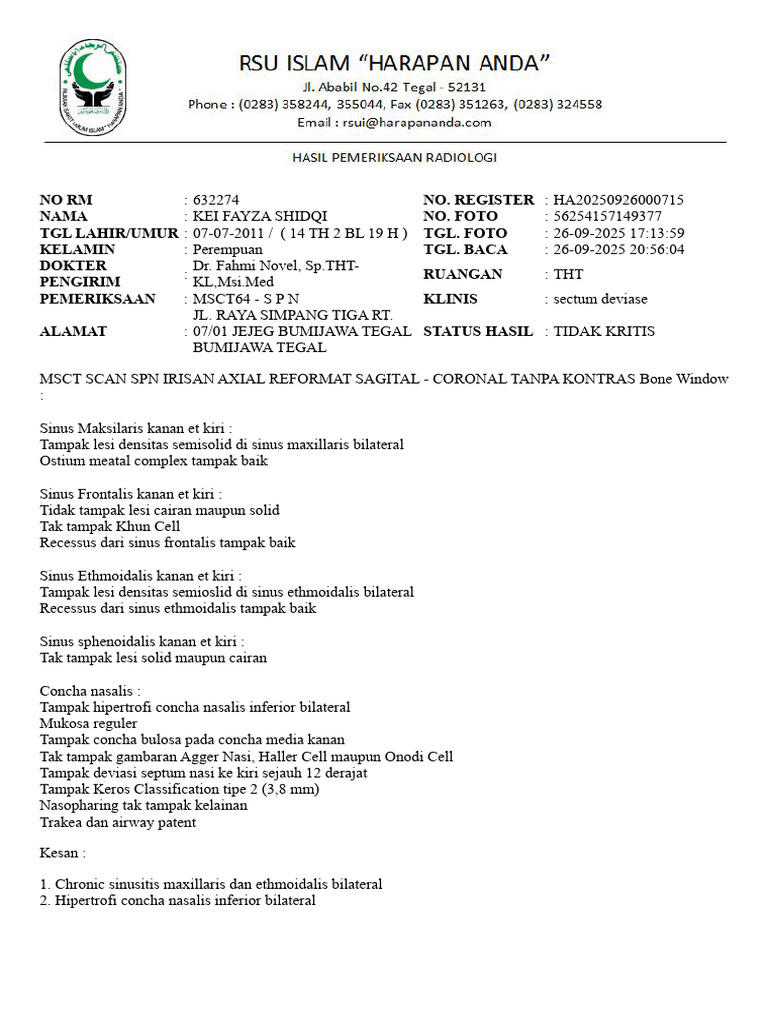 RSU ISLAM "HARAPAN ANDA"
Jl. Ababil No.42 Tegal - 52131
Phone : (0283) 358244, 355044, Fax (0283) 351263, (0283) 324558
Email : rsui@harapananda.com

HASIL PEMERIKSAAN RADIOLOGI

NO RM : 632274
NAMA : KEI FAYZA SHIDQI
TGL LAHIR/UMUR : 07-07-2011 / ( 14 TH 2 BL 19 H )
KELAMIN : Perempuan
DOKTER PENGIRIM : Dr. Fahmi Novel, Sp.THT-KL,Msi.Med
PEMERIKSAAN : MSCT64 - S P N
ALAMAT : JL. RAYA SIMPANG TIGA RT. 07/01 JEJEG BUMIJAWA TEGAL BUMIJAWA TEGAL

NO. REGISTER : HA20250926000715
NO. FOTO : 56254157149377
TGL. FOTO : 26-09-2025 17:13:59
TGL. BACA : 26-09-2025 20:56:04
RUANGAN : THT
KLINIS : sectum deviase
STATUS HASIL : TIDAK KRITIS

MSCT SCAN SPN IRISAN AXIAL REFORMAT SAGITAL - CORONAL TANPA KONTRAS Bone Window :

Sinus Maksilaris kanan et kiri :
Tampak lesi densitas semisolid di sinus maxillaris bilateral
Ostium meatal complex tampak baik

Sinus Frontalis kanan et kiri :
Tidak tampak lesi cairan maupun solid
Tak tampak Khun Cell
Recessus dari sinus frontalis tampak baik

Sinus Ethmoidalis kanan et kiri :
Tampak lesi densitas semioslid di sinus ethmoidalis bilateral
Recessus dari sinus ethmoidalis tampak baik

Sinus sphenoidalis kanan et kiri :
Tak tampak lesi solid maupun cairan

Concha nasalis :
Tampak hipertrofi concha nasalis inferior bilateral
Mukosa reguler
Tampak concha bulosa pada concha media kanan
Tak tampak gambaran Agger Nasi, Haller Cell maupun Onodi Cell
Tampak deviasi septum nasi ke kiri sejauh 12 derajat
Tampak Keros Classification tipe 2 (3,8 mm)
Nasopharing tak tampak kelainan
Trakea dan airway patent

Kesan :

1. Chronic sinusitis maxillaris dan ethmoidalis bilateral
2. Hipertrofi concha nasalis inferior bilateral